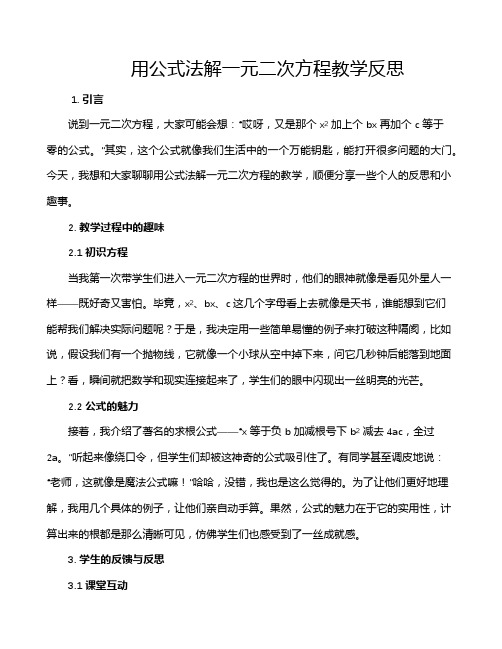 用公式法解一元二次方程教学反思

1. 引言

说到一元二次方程，大家可能会想："哎呀，又是那个 $x^2$ 加上个 bx 再加个 c 等于零的公式。"其实，这个公式就像我们生活中的一个万能钥匙，能打开很多问题的大门。今天，我想和大家聊聊用公式法解一元二次方程的教学，顺便分享一些个人的反思和小趣事。

2. 教学过程中的趣味

2.1 初识方程

当我第一次带学生们进入一元二次方程的世界时，他们的眼神就像是看见外星人一样——既好奇又害怕。毕竟，$x^2$、bx、c 这几个字母看上去就像是天书，谁能想到它们能帮我们解决实际问题呢？于是，我决定用一些简单易懂的例子来打破这种隔阂，比如说，假设我们有一个抛物线，它就像一个小球从空中掉下来，问它几秒钟后能落到地面上？看，瞬间就把数学和现实连接起来了，学生们的眼中闪现出一丝明亮的光芒。

2.2 公式的魅力

接着，我介绍了著名的求根公式——"x 等于负 b 加减根号下 $b^2$ 减去 4ac，全过 2a。"听起来像绕口令，但学生们却被这神奇的公式吸引住了。有同学甚至调皮地说："老师，这就像是魔法公式嘛！"哈哈，没错，我也是这么觉得的。为了让他们更好地理解，我用几个具体的例子，让他们亲自动手算。果然，公式的魅力在于它的实用性，计算出来的根都是那么清晰可见，仿佛学生们也感受到了一丝成就感。

3. 学生的反馈与反思

3.1 课堂互动